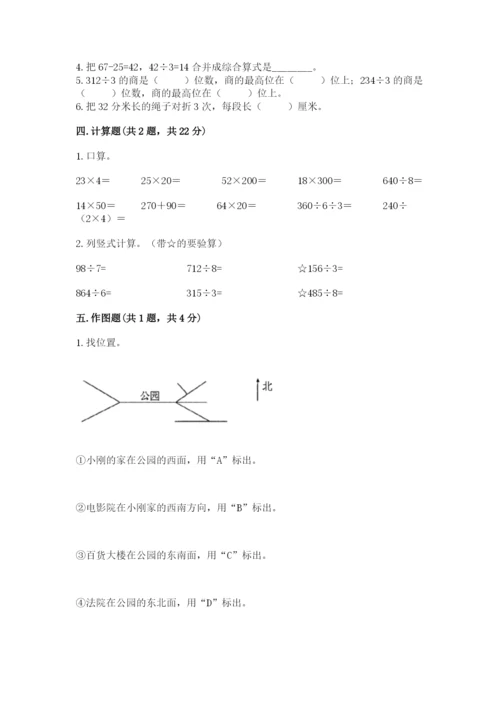 4. 把 67-25=42，42÷3=14 合并成综合算式是________。
5. 312÷3 的商是（　　）位数，商的最高位在（　　）位上；234÷3 的商是（　　）位数，商的最高位在（　　）位上。
6. 把 32 分米长的绳子对折 3 次，每段长（　　）厘米。

四. 计算题(共 2 题，共 22 分)

1. 口算。

23×4=　　25×20=　　52×200=　　18×300=　　640÷8=

14×50=　　270＋90=　　64×20=　　360÷6÷3=　　240÷（2×4）=

2. 列竖式计算。（带☆的要验算）

98÷7=　　712÷8=　　☆156÷3=

864÷6=　　315÷3=　　☆485÷8=

五. 作图题(共 1 题，共 4 分)

1. 找位置。

公园

北

①小刚的家在公园的西面，用“A”标出。

②电影院在小刚家的西南方向，用“B”标出。

③百货大楼在公园的东南面，用“C”标出。

④法院在公园的东北面，用“D”标出。